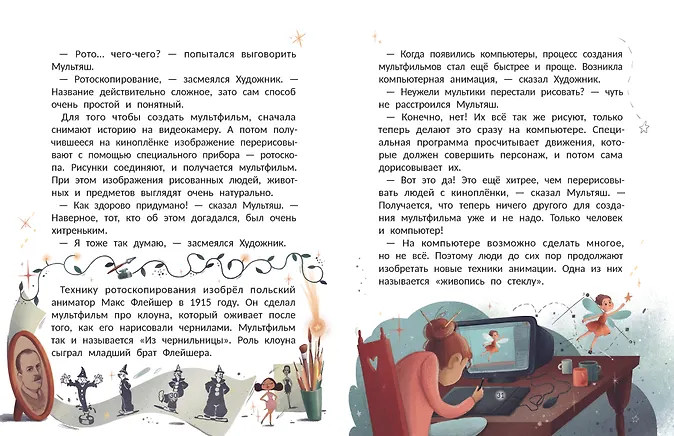 — Рото... чего-чего? — попытался выговорить Мультяш.

— Ротоскопирование, — засмеялся Художник. — Название действительно сложное, зато сам способ очень простой и понятный.

Для того чтобы создать мультфильм, сначала снимают историю на видеокамеру. А потом получившееся на киноплёнке изображение перерисовывают с помощью специального прибора — ротоскопа. Рисунки соединяют, и получается мультфильм. При этом изображения рисованных людей, животных и предметов выглядят очень натурально.

— Как здорово придумано! — сказал Мультяш. — Наверное, тот, кто об этом догадался, был очень хитреньким.

— Я тоже так думаю, — засмеялся Художник.

Технику ротоскопирования изобрёл польский аниматор Макс Флейшер в 1915 году. Он сделал мультфильм про клоуна, который оживает после того, как его нарисовали чернилами. Мультфильм так и называется «Из чернильницы». Роль клоуна сыграл младший брат Флейшера.

— Когда появились компьютеры, процесс создания мультфильмов стал ещё быстрее и проще. Возникла компьютерная анимация, — сказал Художник.

— Неужели мультики перестали рисовать? — чуть не расстроился Мультяш.

— Конечно, нет! Их всё так же рисуют, только теперь делают это сразу на компьютере. Специальная программа просчитывает движения, которые должен совершить персонаж, и потом сама дорисовывает их.

— Вот это да! Это ещё хитрее, чем перерисовывать людей с киноплёнки, — сказал Мультяш. — Получается, что теперь ничего другого для создания мультфильма уже и не надо. Только человек и компьютер!

— На компьютере возможно сделать многое, но не всё. Поэтому люди до сих пор продолжают изобретать новые техники анимации. Одна из них называется «живопись по стеклу».

31